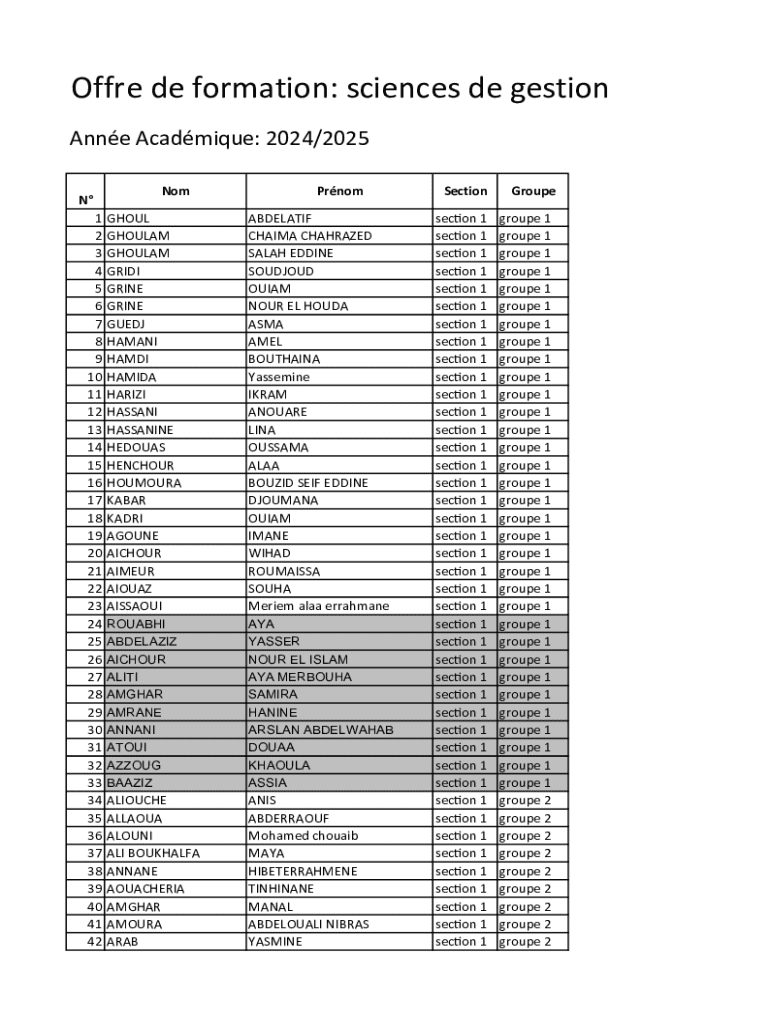 Offre de formation: sciences de gestion

Année Académique: 2024/2025

| N° | Nom | Prénom | Section | Groupe |
|---|---|---|---|---|
| 1 | GHOUL | ABDELATIF | section 1 | groupe 1 |
| 2 | GHOULAM | CHAIMA CHAHRAZED | section 1 | groupe 1 |
| 3 | GHOULAM | SALAH EDDINE | section 1 | groupe 1 |
| 4 | GRIDI | SOUDJOUD | section 1 | groupe 1 |
| 5 | GRINE | OUIAM | section 1 | groupe 1 |
| 6 | GRINE | NOUR EL HOUDA | section 1 | groupe 1 |
| 7 | GUEDJ | ASMA | section 1 | groupe 1 |
| 8 | HAMANI | AMEL | section 1 | groupe 1 |
| 9 | HAMDI | BOUTHAINA | section 1 | groupe 1 |
| 10 | HAMIDA | Yassemine | section 1 | groupe 1 |
| 11 | HARIZI | IKRAM | section 1 | groupe 1 |
| 12 | HASSANI | ANOUARE | section 1 | groupe 1 |
| 13 | HASSANINE | LINA | section 1 | groupe 1 |
| 14 | HEDOUAS | OUSSAMA | section 1 | groupe 1 |
| 15 | HENCHOUR | ALAA | section 1 | groupe 1 |
| 16 | HOUMOURA | BOUZID SEIF EDDINE | section 1 | groupe 1 |
| 17 | KABAR | DJOUMANA | section 1 | groupe 1 |
| 18 | KADRI | OUIAM | section 1 | groupe 1 |
| 19 | AGOUNE | IMANE | section 1 | groupe 1 |
| 20 | AICHOUR | WIHAD | section 1 | groupe 1 |
| 21 | AIMEUR | ROUMAISSA | section 1 | groupe 1 |
| 22 | AIOUAZ | SOUHA | section 1 | groupe 1 |
| 23 | AISSAOUI | Meriem alaa errahmane | section 1 | groupe 1 |
| 24 | ROUABHI | AYA | section 1 | groupe 1 |
| 25 | ABDELAZIZ | YASSER | section 1 | groupe 1 |
| 26 | AICHOUR | NOUR EL ISLAM | section 1 | groupe 1 |
| 27 | ALITI | AYA MERBOUHA | section 1 | groupe 1 |
| 28 | AMGHAR | SAMIRA | section 1 | groupe 1 |
| 29 | AMRANE | HANINE | section 1 | groupe 1 |
| 30 | ANNANI | ARSLAN ABDELWAHAB | section 1 | groupe 1 |
| 31 | ATOUI | DOUAA | section 1 | groupe 1 |
| 32 | AZZOUG | KHAOULA | section 1 | groupe 1 |
| 33 | BAAZIZ | ASSIA | section 1 | groupe 1 |
| 34 | ALIOUCHE | ANIS | section 1 | groupe 2 |
| 35 | ALLAOUA | ABDERRAOUF | section 1 | groupe 2 |
| 36 | ALOUNI | Mohamed chouaib | section 1 | groupe 2 |
| 37 | ALI BOUKHALFA | MAYA | section 1 | groupe 2 |
| 38 | ANNANE | HIBETERRAHMENE | section 1 | groupe 2 |
| 39 | AOUACHERIA | TINHINANE | section 1 | groupe 2 |
| 40 | AMGHAR | MANAL | section 1 | groupe 2 |
| 41 | AMOURA | ABDELOUALI NIBRAS | section 1 | groupe 2 |
| 42 | ARAB | YASMINE | section 1 | groupe 2 |